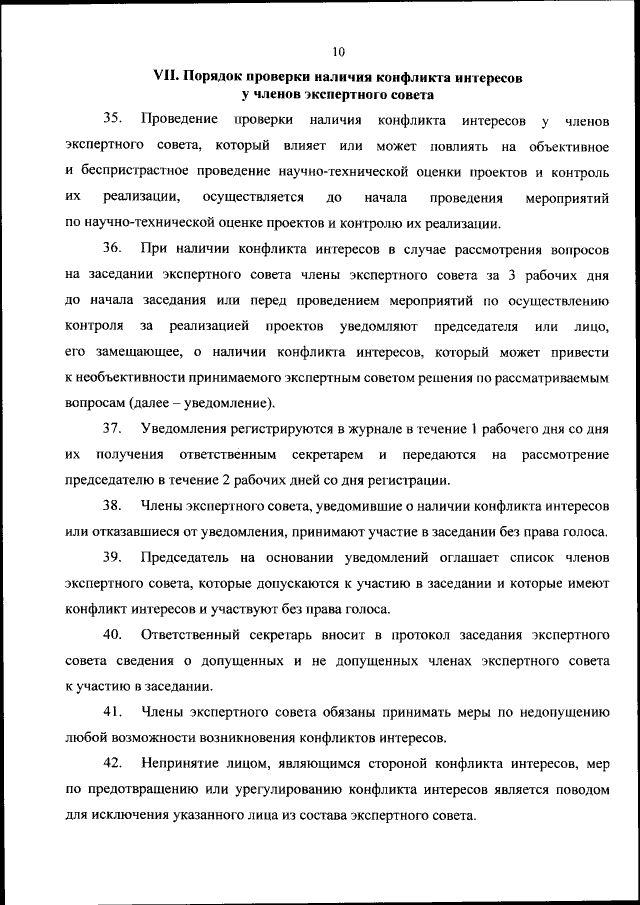 10

VII. Порядок проверки наличия конфликта интересов у членов экспертного совета

35. Проведение проверки наличия конфликта интересов у членов экспертного совета, который влияет или может повлиять на объективное и беспристрастное проведение научно-технической оценки проектов и контроль их реализации, осуществляется до начала проведения мероприятий по научно-технической оценке проектов и контролю их реализации.

36. При наличии конфликта интересов в случае рассмотрения вопросов на заседании экспертного совета члены экспертного совета за 3 рабочих дня до начала заседания или перед проведением мероприятий по осуществлению контроля за реализацией проектов уведомляют председателя или лицо, его замещающее, о наличии конфликта интересов, который может привести к необъективности принимаемого экспертным советом решения по рассматриваемым вопросам (далее – уведомление).

37. Уведомления регистрируются в журнале в течение 1 рабочего дня со дня их получения ответственным секретарем и передаются на рассмотрение председателю в течение 2 рабочих дней со дня регистрации.

38. Члены экспертного совета, уведомившие о наличии конфликта интересов или отказавшиеся от уведомления, принимают участие в заседании без права голоса.

39. Председатель на основании уведомлений оглашает список членов экспертного совета, которые допускаются к участию в заседании и которые имеют конфликт интересов и участвуют без права голоса.

40. Ответственный секретарь вносит в протокол заседания экспертного совета сведения о допущенных и не допущенных членах экспертного совета к участию в заседании.

41. Члены экспертного совета обязаны принимать меры по недопущению любой возможности возникновения конфликтов интересов.

42. Непринятие лицом, являющимся стороной конфликта интересов, мер по предотвращению или урегулированию конфликта интересов является поводом для исключения указанного лица из состава экспертного совета.